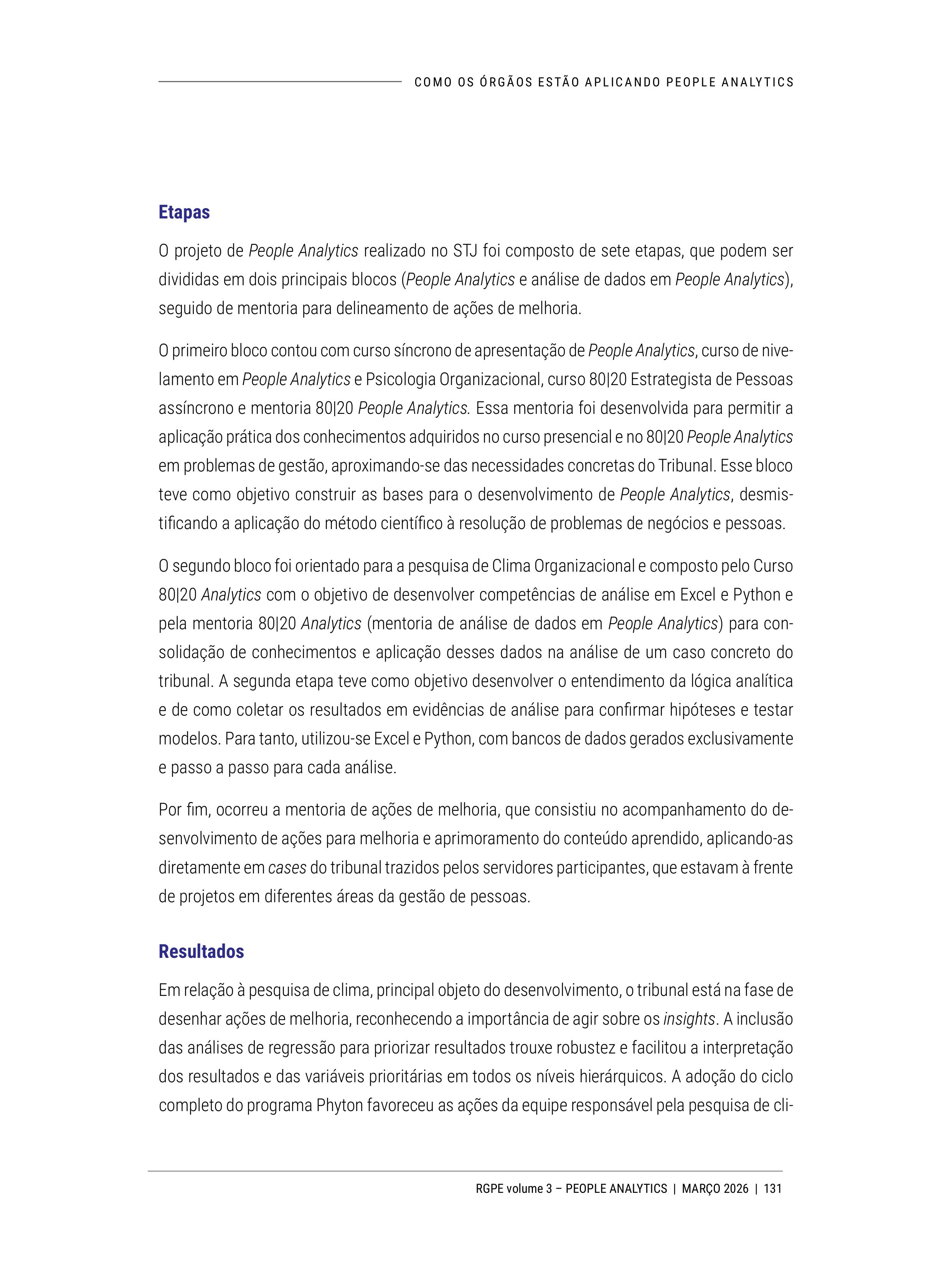 COMO OS ÓRGÃOS ESTÃO APLICANDO PEOPLE ANALYTICS

Etapas

O projeto de People Analytics realizado no STJ foi composto de sete etapas, que podem ser divididas em dois principais blocos (People Analytics e análise de dados em People Analytics), seguido de mentoria para delineamento de ações de melhoria.

O primeiro bloco contou com curso síncrono de apresentação de People Analytics, curso de nivelamento em People Analytics e Psicologia Organizacional, curso 80|20 Estrategista de Pessoas assíncrono e mentoria 80|20 People Analytics. Essa mentoria foi desenvolvida para permitir a aplicação prática dos conhecimentos adquiridos no curso presencial e no 80|20 People Analytics em problemas de gestão, aproximando-se das necessidades concretas do Tribunal. Esse bloco teve como objetivo construir as bases para o desenvolvimento de People Analytics, desmistificando a aplicação do método científico à resolução de problemas de negócios e pessoas.

O segundo bloco foi orientado para a pesquisa de Clima Organizacional e composto pelo Curso 80|20 Analytics com o objetivo de desenvolver competências de análise em Excel e Python e pela mentoria 80|20 Analytics (mentoria de análise de dados em People Analytics) para consolidação de conhecimentos e aplicação desses dados na análise de um caso concreto do tribunal. A segunda etapa teve como objetivo desenvolver o entendimento da lógica analítica e de como coletar os resultados em evidências de análise para confirmar hipóteses e testar modelos. Para tanto, utilizou-se Excel e Python, com bancos de dados gerados exclusivamente e passo a passo para cada análise.

Por fim, ocorreu a mentoria de ações de melhoria, que consistiu no acompanhamento do desenvolvimento de ações para melhoria e aprimoramento do conteúdo aprendido, aplicando-as diretamente em cases do tribunal trazidos pelos servidores participantes, que estavam à frente de projetos em diferentes áreas da gestão de pessoas.

Resultados

Em relação à pesquisa de clima, principal objeto do desenvolvimento, o tribunal está na fase de desenhar ações de melhoria, reconhecendo a importância de agir sobre os insights. A inclusão das análises de regressão para priorizar resultados trouxe robustez e facilitou a interpretação dos resultados e das variáveis prioritárias em todos os níveis hierárquicos. A adoção do ciclo completo do programa Phyton favoreceu as ações da equipe responsável pela pesquisa de cli-

RGPE volume 3 – PEOPLE ANALYTICS | MARÇO 2026 | 131